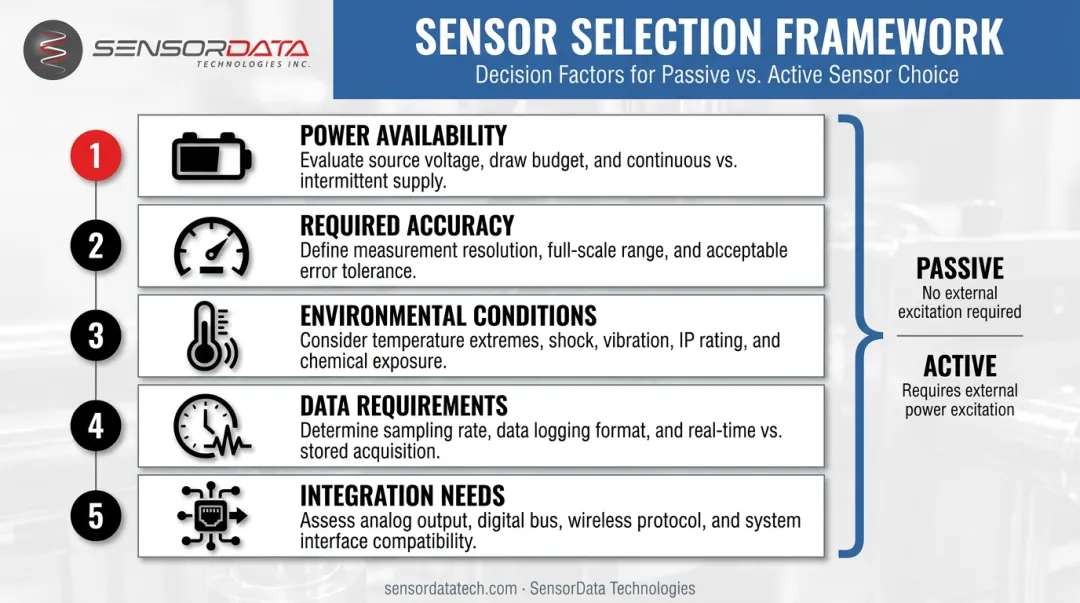 SENSORDATA
TECHNOLOGIES INC.

SENSOR SELECTION FRAMEWORK
Decision Factors for Passive vs. Active Sensor Choice

1
POWER AVAILABILITY
Evaluate source voltage, draw budget, and continuous vs. intermittent supply.

2
REQUIRED ACCURACY
Define measurement resolution, full-scale range, and acceptable error tolerance.

3
ENVIRONMENTAL CONDITIONS
Consider temperature extremes, shock, vibration, IP rating, and chemical exposure.

4
DATA REQUIREMENTS
Determine sampling rate, data logging format, and real-time vs. stored acquisition.

5
INTEGRATION NEEDS
Assess analog output, digital bus, wireless protocol, and system interface compatibility.

PASSIVE
No external excitation required

ACTIVE
Requires external power excitation

sensordatatech.com · SensorData Technologies